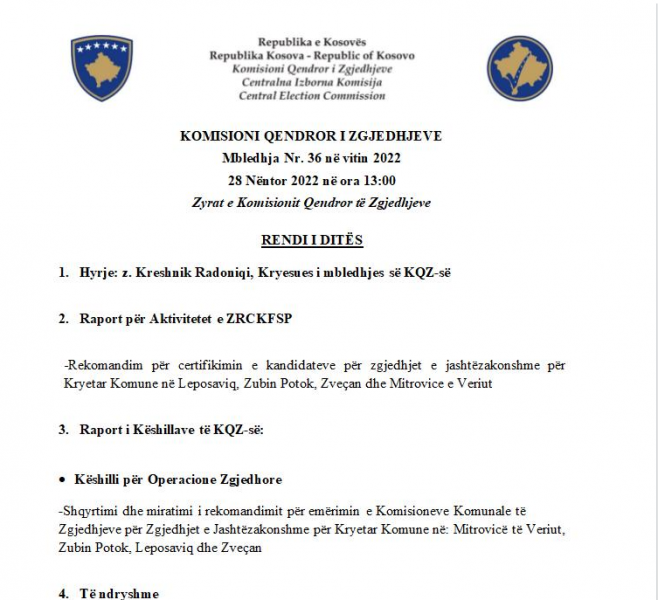 Republika e Kosovës
Republika Kosova - Republic of Kosovo
Komisioni Qendror i Zgjedhjeve
Centralna Izborna Komisija
Central Election Commission

KOMISIONI QENDROR I ZGJEDHJEVE
Mbledhja Nr. 36 në vitin 2022
28 Nëntor 2022 në ora 13:00
Zyrat e Komisionit Qendror të Zgjedhjeve

RENDI I DITËS

1. Hyrje: z. Kreshnik Radoniqi, Kryesues i mbledhjes së KQZ-së

2. Raport për Aktivitetet e ZRCKFSP

-Rekomandim për certifikimin e kandidateve për zgjedhjet e jashtëzakonshme për Kryetar Komune në Leposaviq, Zubin Potok, Zveçan dhe Mitrovice e Veriut

3. Raport i Këshillave të KQZ-së:

• Këshilli për Operacione Zgjedhore

-Shqyrtimi dhe miratimi i rekomandimit për emërimin e Komisioneve Komunale të Zgjedhjeve për Zgjedhjet e Jashtëzakonshme për Kryetar Komune në: Mitrovicë të Veriut, Zubin Potok, Leposaviq dhe Zveçan

4. Të ndryshme